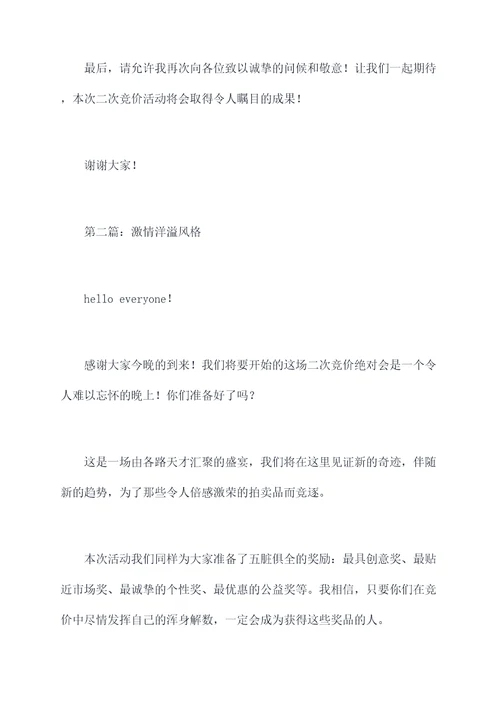 最后，请允许我再次向各位致以诚挚的问候和敬意！让我们一起期待，本次二次竞价活动将会取得令人瞩目的成果！

谢谢大家！

第二篇：激情洋溢风格

hello everyone！

感谢大家今晚的到来！我们将要开始的这场二次竞价绝对会是一个令人难以忘怀的晚上！你们准备好了吗？

这是一场由各路天才汇聚的盛宴，我们将在这里见证新的奇迹，伴随新的趋势，为了那些令人倍感激荣的拍卖品而竞逐。

本次活动我们同样为大家准备了五脏俱全的奖励：最具创意奖、最贴近市场奖、最诚挚的个性奖、最优惠的公益奖等。我相信，只要你们在竞价中尽情发挥自己的浑身解数，一定会成为获得这些奖品的人。